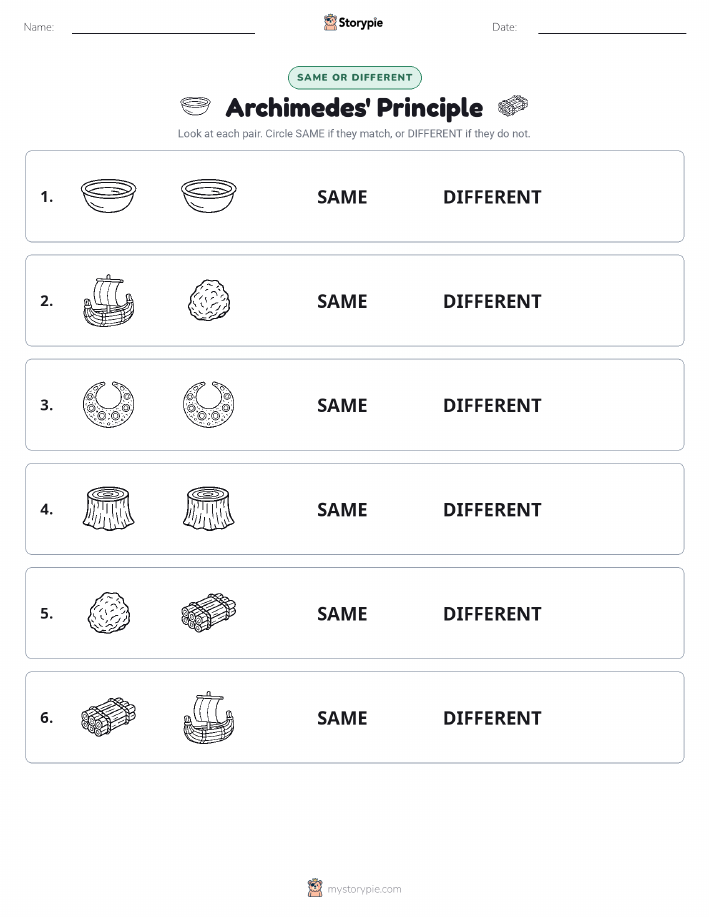 Name:

Storypie

Date:

SAME OR DIFFERENT

Archimedes' Principle

Look at each pair. Circle SAME if they match, or DIFFERENT if they do not.

1. SAME DIFFERENT

2. SAME DIFFERENT

3. SAME DIFFERENT

4. SAME DIFFERENT

5. SAME DIFFERENT

6. SAME DIFFERENT

mystorypie.com